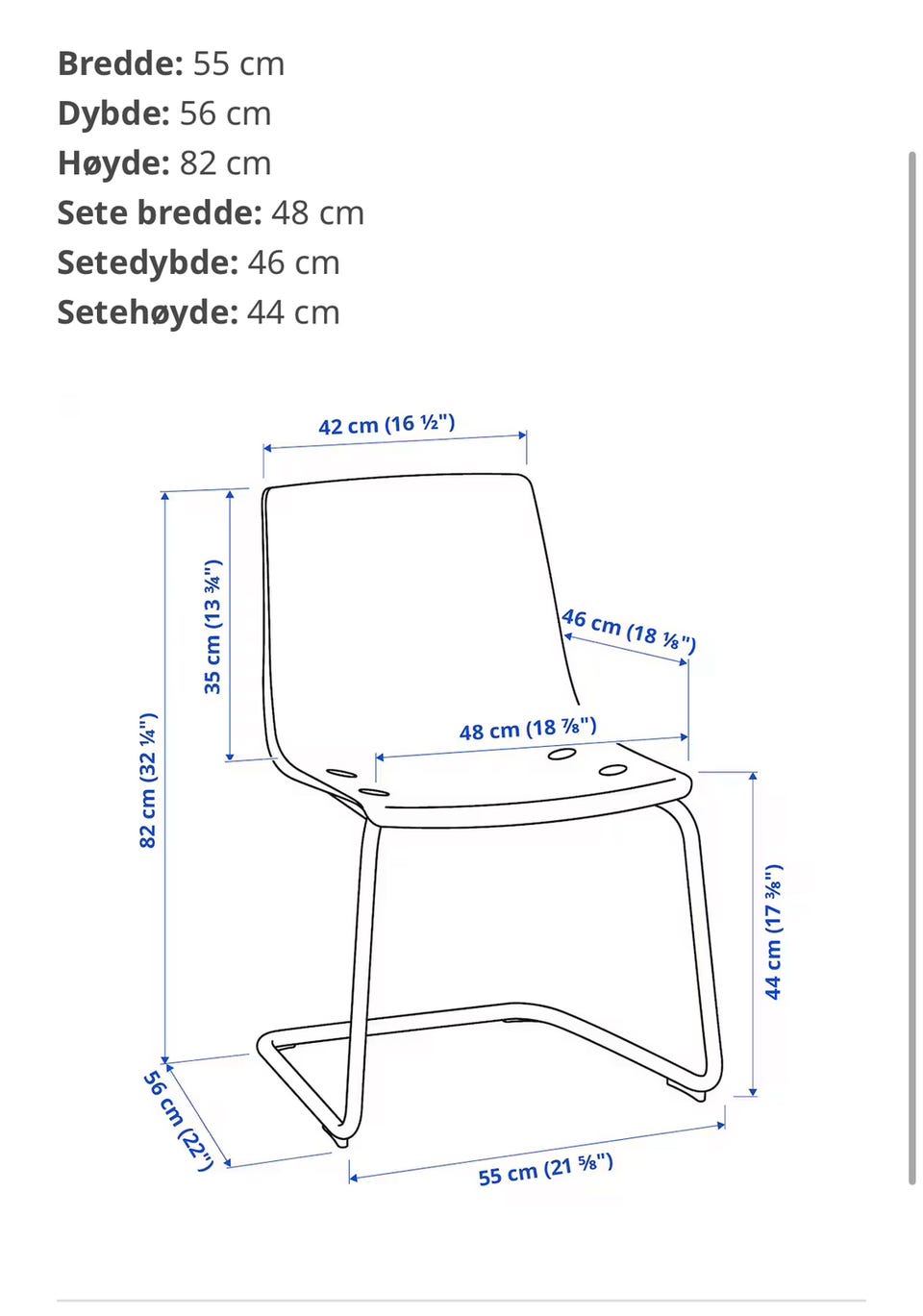 **Bredde:** 55 cm
**Dybde:** 56 cm
**Høyde:** 82 cm
**Sete bredde:** 48 cm
**Setedybde:** 46 cm
**Setehøyde:** 44 cm

42 cm (16 ½")
35 cm (13 ¾")
82 cm (32 ¼")
46 cm (18 ⅛")
48 cm (18 ⅞")
44 cm (17 ⅜")
56 cm (22")
55 cm (21 ⅝")